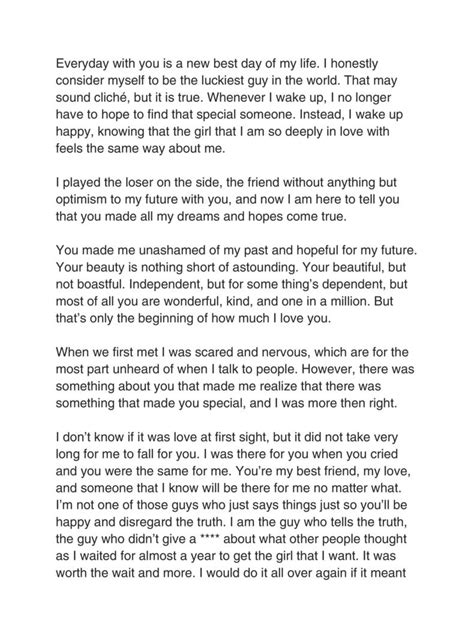 Everyday with you is a new best day of my life. I honestly consider myself to be the luckiest guy in the world. That may sound cliché, but it is true. Whenever I wake up, I no longer have to hope to find that special someone. Instead, I wake up happy, knowing that the girl that I am so deeply in love with feels the same way about me.

I played the loser on the side, the friend without anything but optimism to my future with you, and now I am here to tell you that you made all my dreams and hopes come true.

You made me unashamed of my past and hopeful for my future. Your beauty is nothing short of astounding. Your beautiful, but not boastful. Independent, but for some thing's dependent, but most of all you are wonderful, kind, and one in a million. But that's only the beginning of how much I love you.

When we first met I was scared and nervous, which are for the most part unheard of when I talk to people. However, there was something about you that made me realize that there was something that made you special, and I was more then right.

I don't know if it was love at first sight, but it did not take very long for me to fall for you. I was there for you when you cried and you were the same for me. You're my best friend, my love, and someone that I know will be there for me no matter what. I'm not one of those guys who just says things just so you'll be happy and disregard the truth. I am the guy who tells the truth, the guy who didn't give a **** about what other people thought as I waited for almost a year to get the girl that I want. It was worth the wait and more. I would do it all over again if it meant